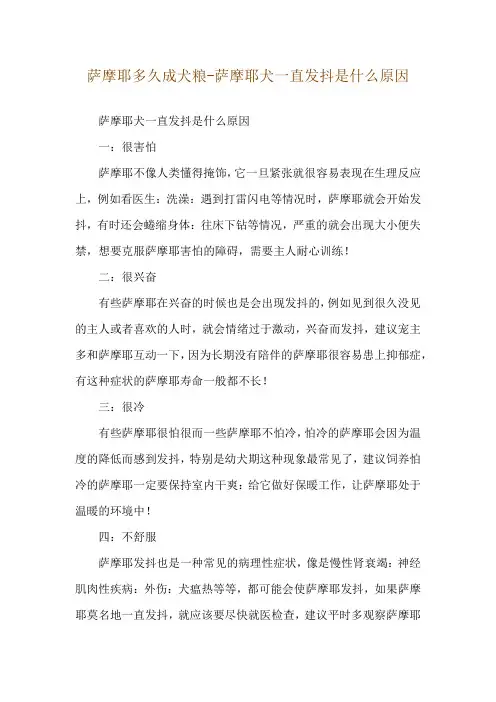 萨摩耶多久成犬粮-萨摩耶犬一直发抖是什么原因

萨摩耶犬一直发抖是什么原因

一：很害怕

萨摩耶不像人类懂得掩饰，它一旦紧张就很容易表现在生理反应上，例如看医生：洗澡：遇到打雷闪电等情况时，萨摩耶就会开始发抖，有时还会蜷缩身体：往床下钻等情况，严重的就会出现大小便失禁，想要克服萨摩耶害怕的障碍，需要主人耐心训练！

二：很兴奋

有些萨摩耶在兴奋的时候也是会出现发抖的，例如见到很久没见的主人或者喜欢的人时，就会情绪过于激动，兴奋而发抖，建议宠主多和萨摩耶互动一下，因为长期没有陪伴的萨摩耶很容易患上抑郁症，有这种症状的萨摩耶寿命一般都不长！

三：很冷

有些萨摩耶很怕很而一些萨摩耶不怕冷，怕冷的萨摩耶会因为温度的降低而感到发抖，特别是幼犬期这种现象最常见了，建议饲养怕冷的萨摩耶一定要保持室内干爽：给它做好保暖工作，让萨摩耶处于温暖的环境中！

四：不舒服

萨摩耶发抖也是一种常见的病理性症状，像是慢性肾衰竭：神经肌肉性疾病：外伤：犬瘟热等等，都可能会使萨摩耶发抖，如果萨摩耶莫名地一直发抖，就应该要尽快就医检查，建议平时多观察萨摩耶